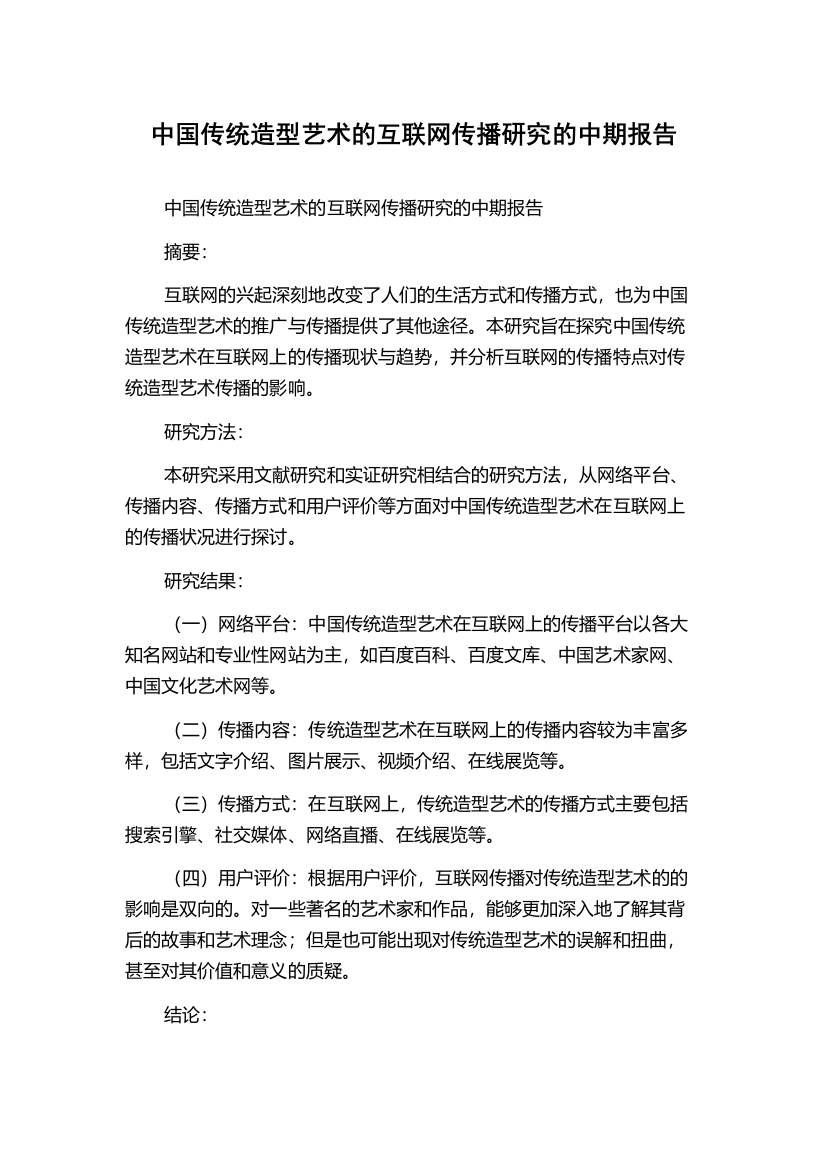 中国传统造型艺术的互联网传播研究的中期报告

中国传统造型艺术的互联网传播研究的中期报告

摘要:

互联网的兴起深刻地改变了人们的生活方式和传播方式，也为中国传统造型艺术的推广与传播提供了其他途径。本研究旨在探究中国传统造型艺术在互联网上的传播现状与趋势，并分析互联网的传播特点对传统造型艺术传播的影响。

研究方法:

本研究采用文献研究和实证研究相结合的研究方法，从网络平台、传播内容、传播方式和用户评价等方面对中国传统造型艺术在互联网上的传播状况进行探讨。

研究结果:

（一）网络平台：中国传统造型艺术在互联网上的传播平台以各大知名网站和专业性网站为主，如百度百科、百度文库、中国艺术家网、中国文化艺术网等。

（二）传播内容：传统造型艺术在互联网上的传播内容较为丰富多样，包括文字介绍、图片展示、视频介绍、在线展览等。

（三）传播方式：在互联网上，传统造型艺术的传播方式主要包括搜索引擎、社交媒体、网络直播、在线展览等。

（四）用户评价：根据用户评价，互联网传播对传统造型艺术的的影响是双向的。对一些著名的艺术家和作品，能够更加深入地了解其背后的故事和艺术理念；但是也可能出现对传统造型艺术的误解和扭曲，甚至对其价值和意义的质疑。

结论: